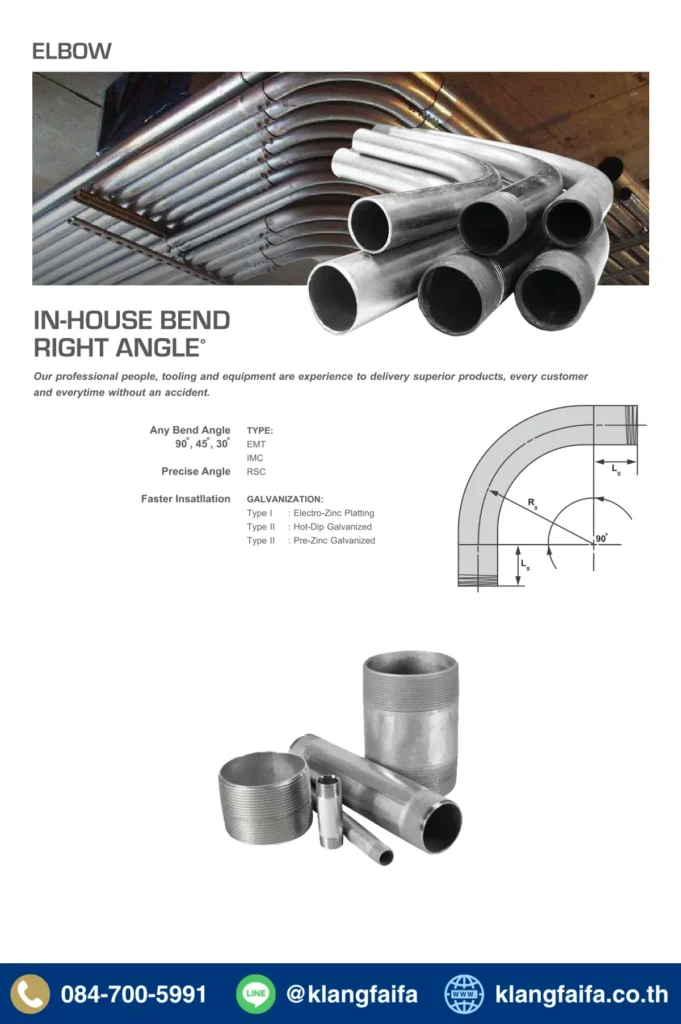 ELBOW

IN-HOUSE BEND RIGHT ANGLE°

Our professional people, tooling and equipment are experience to delivery superior products, every customer and everytime without an accident.

Any Bend Angle
90°, 45°, 30°

Precise Angle

Faster Insatllation

TYPE:
EMT
IMC
RSC

GALVANIZATION:
Type I : Electro-Zinc Platting
Type II : Hot-Dip Galvanized
Type II : Pre-Zinc Galvanized

$L_s$
$R_s$
90°
$L_s$

084-700-5991
LINE
@klangfaifa
WWW
klangfaifa.co.th